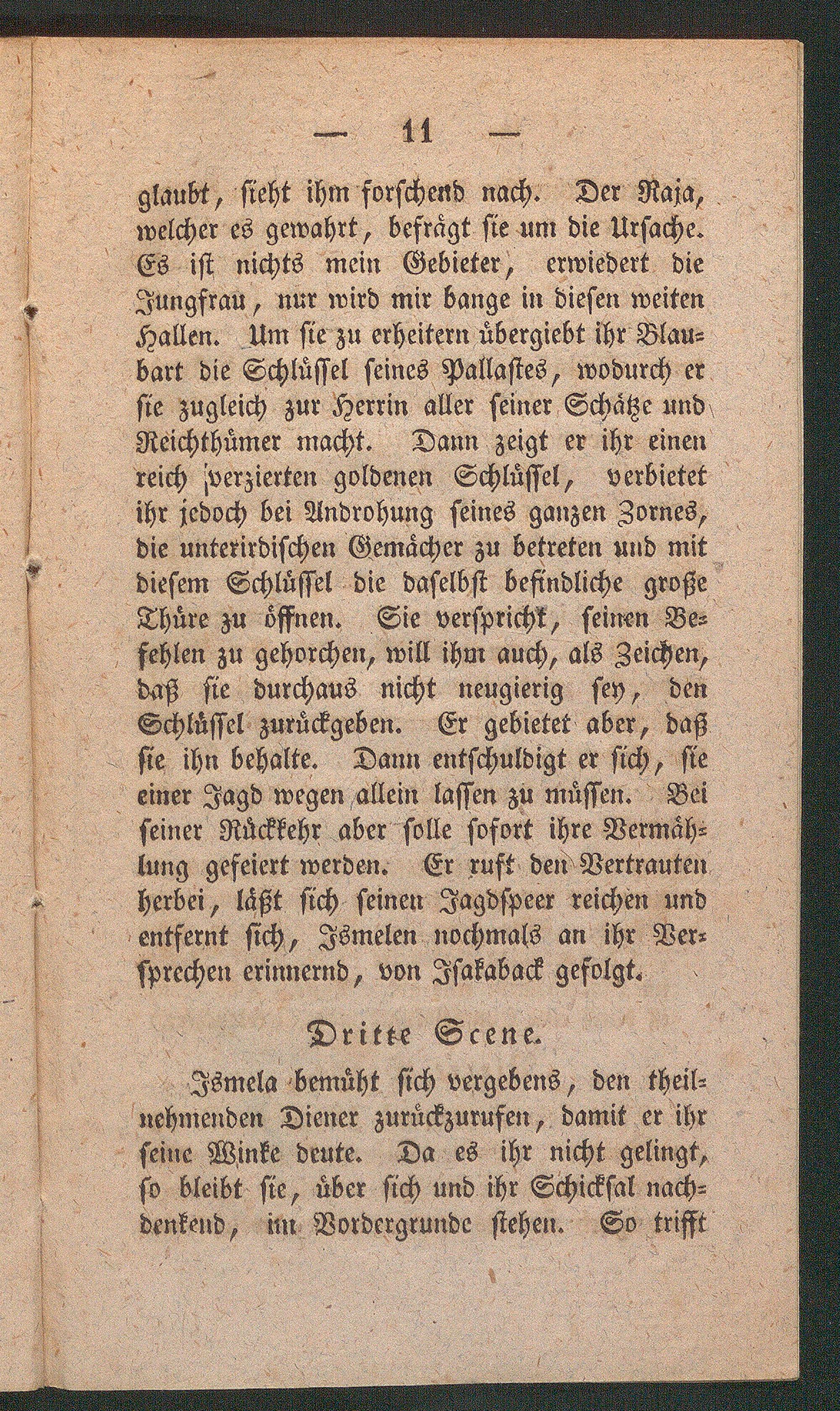 — 11 —

glaubt, sieht ihm forschend nach. Der Raja, welcher es gewahrt, befrägt sie um die Ursache. Es ist nichts mein Gebieter, erwiedert die Jungfrau, nur wird mir bange in diesen weiten Hallen. Um sie zu erheitern übergiebt ihr Blaubart die Schlüssel seines Pallastes, wodurch er sie zugleich zur Herrin aller seiner Schätze und Reichthümer macht. Dann zeigt er ihr einen reich verzierten goldenen Schlüssel, verbietet ihr jedoch bei Androhung seines ganzen Zornes, die unterirdischen Gemächer zu betreten und mit diesem Schlüssel die daselbst befindliche große Thüre zu öffnen. Sie verspricht, seinen Befehlen zu gehorchen, will ihm auch, als Zeichen, daß sie durchaus nicht neugierig sey, den Schlüssel zurückgeben. Er gebietet aber, daß sie ihn behalte. Dann entschuldigt er sich, sie einer Jagd wegen allein lassen zu müssen. Bei seiner Rückkehr aber solle sofort ihre Vermählung gefeiert werden. Er ruft den Vertrauten herbei, läßt sich seinen Jagdspeer reichen und entfernt sich, Ismelen nochmals an ihr Versprechen erinnernd, von Isakaback gefolgt.

Dritte Scene.

Ismela bemüht sich vergebens, den theilnehmenden Diener zurückzurufen, damit er ihr seine Winke deute. Da es ihr nicht gelingt, so bleibt sie, über sich und ihr Schicksal nachdenkend, im Vordergrunde stehen. So trifft